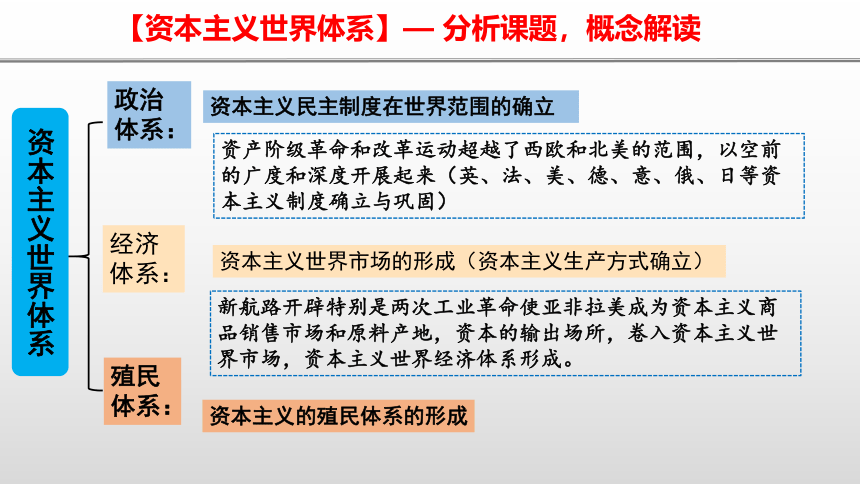 【资本主义世界体系】— 分析课题，概念解读

资本主义世界体系

政治体系：

资本主义民主制度在世界范围的确立

资产阶级革命和改革运动超越了西欧和北美的范围，以空前的广度和深度开展起来（英、法、美、德、意、俄、日等资本主义制度确立与巩固）

经济体系：

资本主义世界市场的形成（资本主义生产方式确立）

新航路开辟特别是两次工业革命使亚非拉美成为资本主义商品销售市场和原料产地，资本的输出场所，卷入资本主义世界市场，资本主义世界经济体系形成。

殖民体系：

资本主义的殖民体系的形成